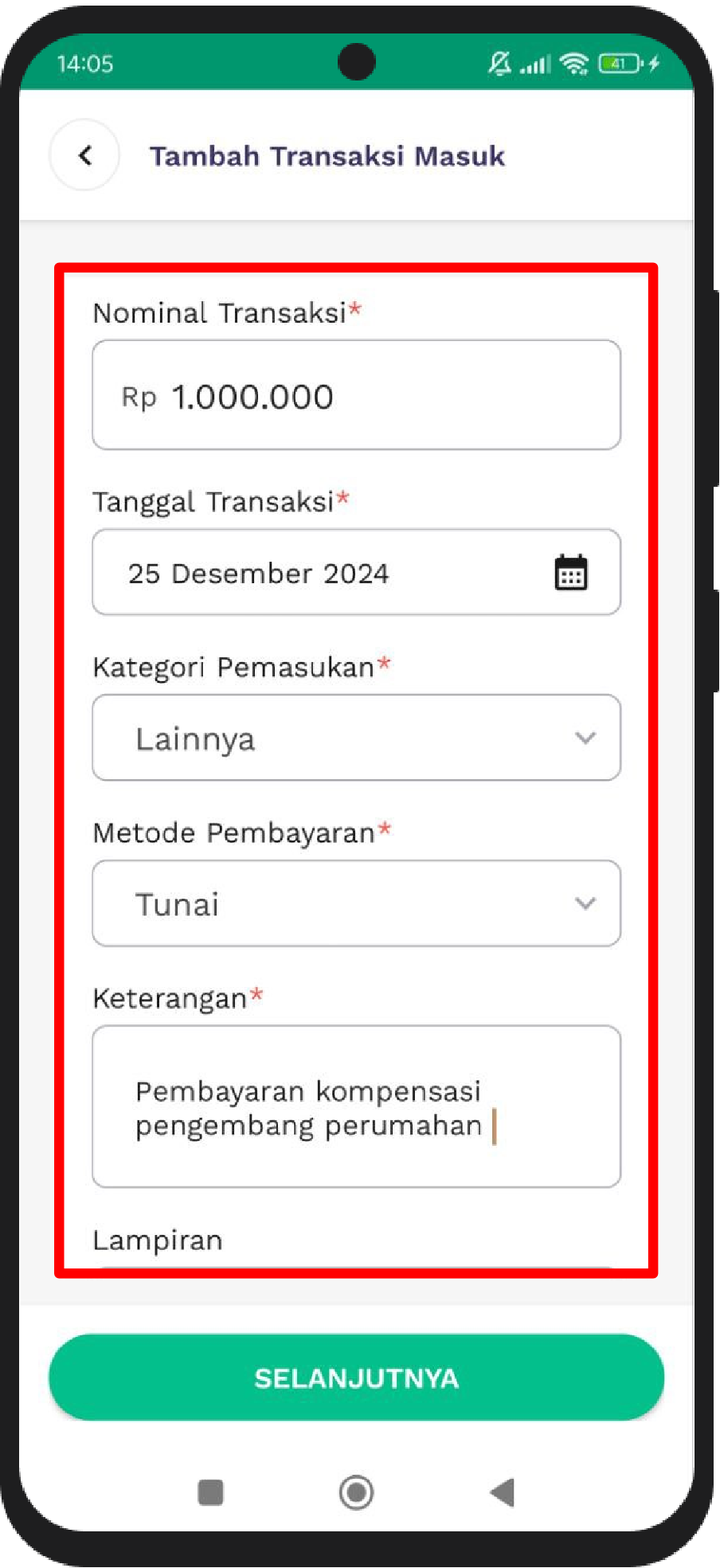 14:05

41

Tambah Transaksi Masuk

Nominal Transaksi*

Rp 1.000.000

Tanggal Transaksi*

25 Desember 2024

Kategori Pemasukan*

Lainnya

Metode Pembayaran*

Tunai

Keterangan*

Pembayaran kompensasi pengembang perumahan

Lampiran

SELANJUTNYA